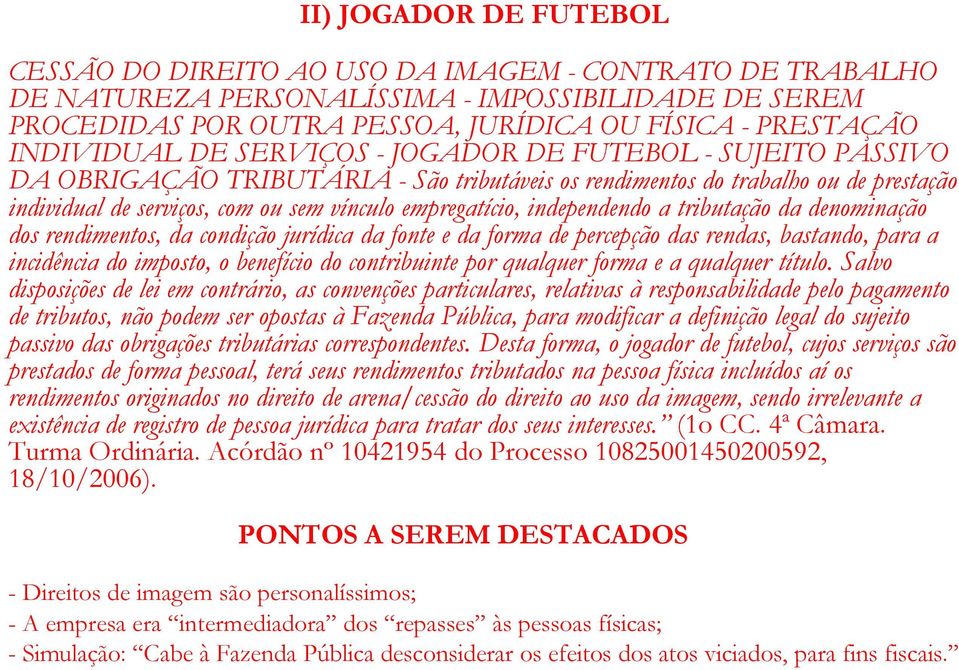 II) JOGADOR DE FUTEBOL

CESSÃO DO DIREITO AO USO DA IMAGEM - CONTRATO DE TRABALHO DE NATUREZA PERSONALÍSSIMA - IMPOSSIBILIDADE DE SEREM PROCEDIDAS POR OUTRA PESSOA, JURÍDICA OU FÍSICA - PRESTAÇÃO INDIVIDUAL DE SERVIÇOS - JOGADOR DE FUTEBOL - SUJEITO PASSIVO DA OBRIGAÇÃO TRIBUTÁRIA - São tributáveis os rendimentos do trabalho ou de prestação individual de serviços, com ou sem vínculo empregatício, independendo a tributação da denominação dos rendimentos, da condição jurídica da fonte e da forma de percepção das rendas, bastando, para a incidência do imposto, o benefício do contribuinte por qualquer forma e a qualquer título. Salvo disposições de lei em contrário, as convenções particulares, relativas à responsabilidade pelo pagamento de tributos, não podem ser opostas à Fazenda Pública, para modificar a definição legal do sujeito passivo das obrigações tributárias correspondentes. Desta forma, o jogador de futebol, cujos serviços são prestados de forma pessoal, terá seus rendimentos tributados na pessoa física incluídos aí os rendimentos originados no direito de arena/cessão do direito ao uso da imagem, sendo irrelevante a existência de registro de pessoa jurídica para tratar dos seus interesses." (1o CC. 4ª Câmara. Turma Ordinária. Acórdão nº 10421954 do Processo 10825001450200592, 18/10/2006).

PONTOS A SEREM DESTACADOS

- Direitos de imagem são personalíssimos;
- A empresa era "intermediadora" dos "repasses" às pessoas físicas;
- Simulação: "Cabe à Fazenda Pública desconsiderar os efeitos dos atos viciados, para fins fiscais."